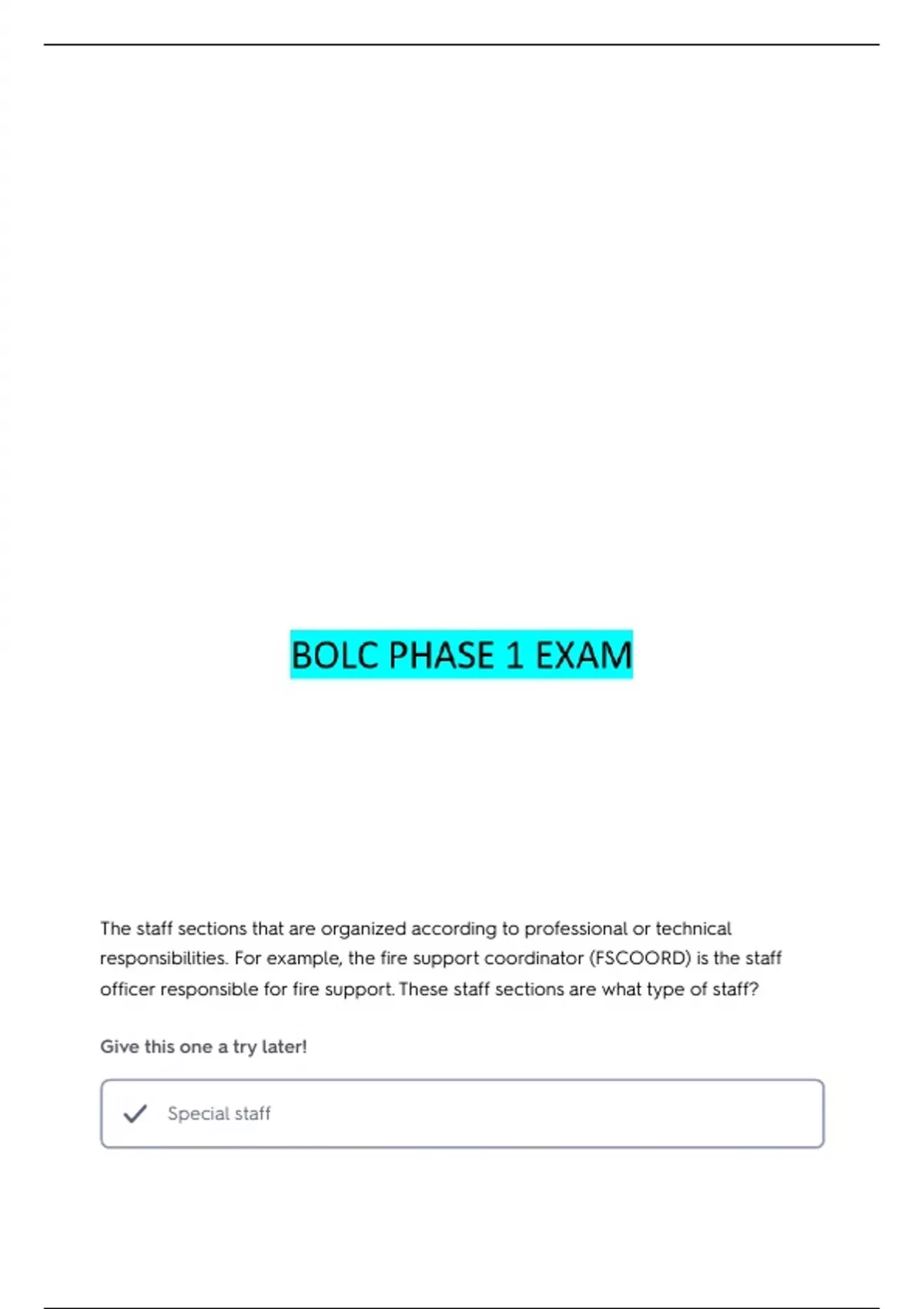 BOLC PHASE 1 EXAM

The staff sections that are organized according to professional or technical responsibilities. For example, the fire support coordinator (FSCOORD) is the staff officer responsible for fire support. These staff sections are what type of staff?

Give this one a try later!

Special staff